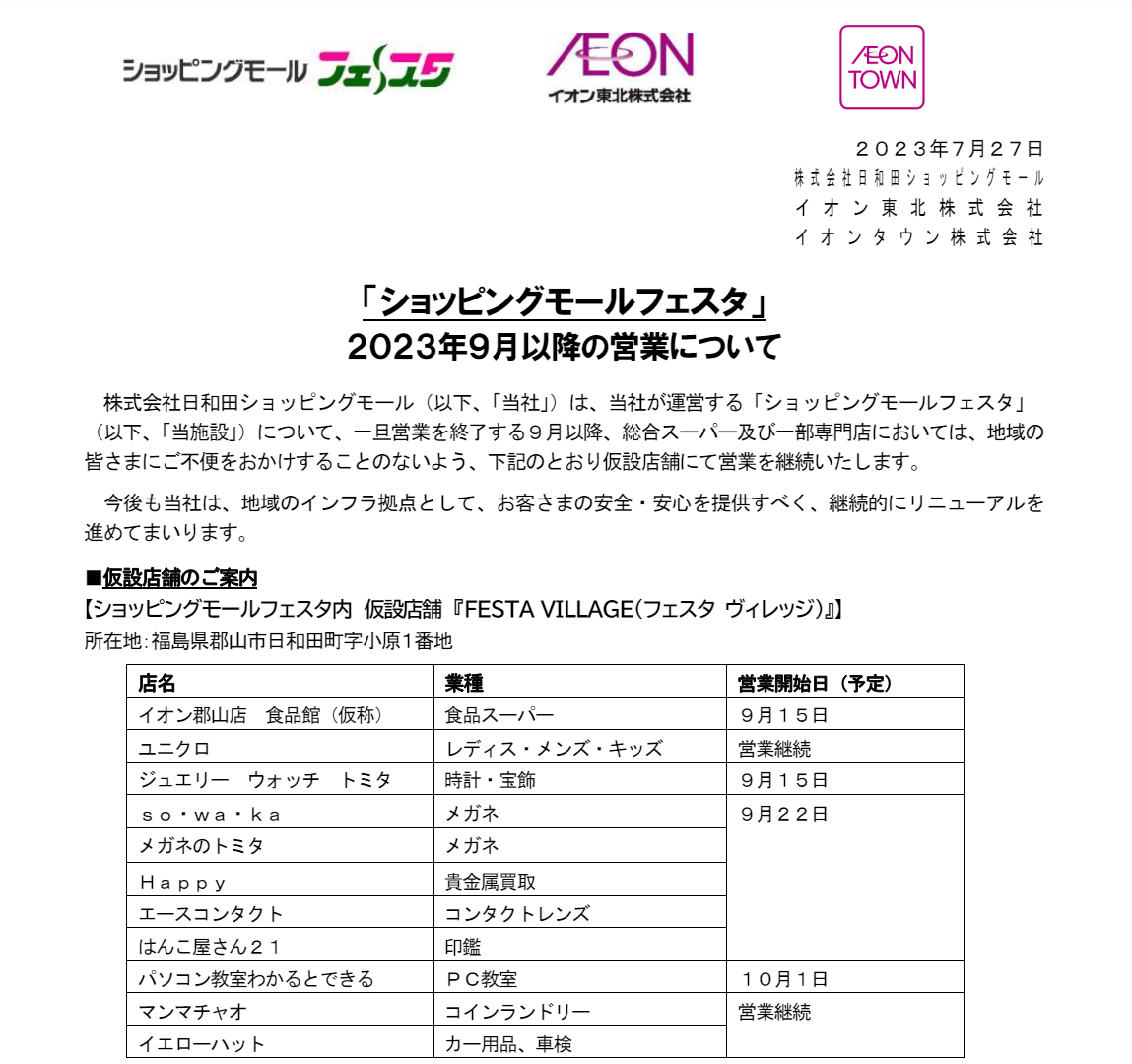 ショッピングモール フェスタ

AEON
イオン東北株式会社

AEON TOWN

２０２３年７月２７日
株式会社日和田ショッピングモール
イオン東北株式会社
イオンタウン株式会社

「ショッピングモールフェスタ」
2023年9月以降の営業について

株式会社日和田ショッピングモール（以下、「当社」）は、当社が運営する「ショッピングモールフェスタ」（以下、「当施設」）について、一旦営業を終了する９月以降、総合スーパー及び一部専門店においては、地域の皆さまにご不便をおかけすることのないよう、下記のとおり仮設店舗にて営業を継続いたします。

今後も当社は、地域のインフラ拠点として、お客さまの安全・安心を提供すべく、継続的にリニューアルを進めてまいります。

■仮設店舗のご案内
【ショッピングモールフェスタ内 仮設店舗『FESTA VILLAGE(フェスタ ヴィレッジ)』】
所在地:福島県郡山市日和田町字小原1番地

| 店名 | 業種 | 営業開始日（予定） |
|---|---|---|
| イオン郡山店　食品館（仮称） | 食品スーパー | ９月１５日 |
| ユニクロ | レディス・メンズ・キッズ | 営業継続 |
| ジュエリー　ウォッチ　トミタ | 時計・宝飾 | ９月１５日 |
| ｓｏ・ｗａ・ｋａ | メガネ | ９月２２日 |
| メガネのトミタ | メガネ | |
| Ｈａｐｐｙ | 貴金属買取 | |
| エースコンタクト | コンタクトレンズ | |
| はんこ屋さん２１ | 印鑑 | |
| パソコン教室わかるとできる | ＰＣ教室 | １０月１日 |
| マンマチャオ | コインランドリー | 営業継続 |
| イエローハット | カー用品、車検 | |